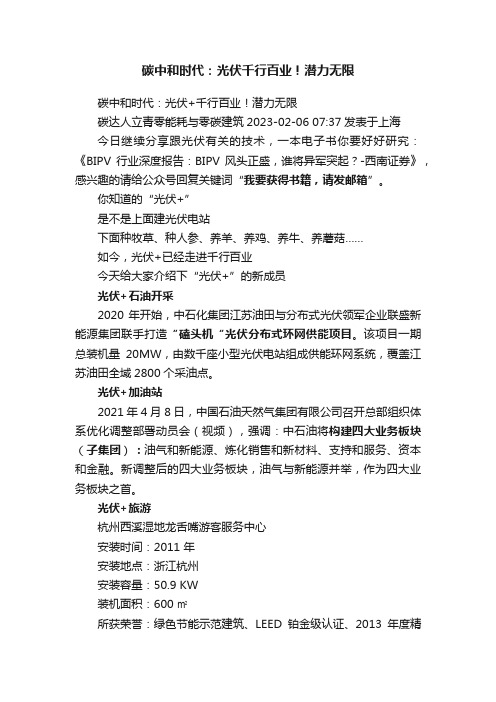 碳中和时代：光伏千行百业！潜力无限

碳中和时代：光伏+千行百业！潜力无限

碳达人立青零能耗与零碳建筑 2023-02-06 07:37 发表于上海

今日继续分享跟光伏有关的技术，一本电子书你要好好研究：《BIPV 行业深度报告：BIPV 风头正盛，谁将异军突起？-西南证券》，感兴趣的请给公众号回复关键词“我要获得书籍，请发邮箱”。

你知道的“光伏+”

是不是上面建光伏电站

下面种牧草、种人参、养羊、养鸡、养牛、养蘑菇……

如今，光伏+已经走进千行百业

今天给大家介绍下“光伏+”的新成员

光伏+石油开采

2020 年开始，中石化集团江苏油田与分布式光伏领军企业联盛新能源集团联手打造“磕头机”光伏分布式环网供能项目。该项目一期总装机量 20MW，由数千座小型光伏电站组成供能环网系统，覆盖江苏油田全域 2800 个采油点。

光伏+加油站

2021 年 4 月 8 日，中国石油天然气集团有限公司召开总部组织体系优化调整部署动员会（视频），强调：中石油将构建四大业务板块（子集团）：油气和新能源、炼化销售和新材料、支持和服务、资本和金融。新调整后的四大业务板块，油气与新能源并举，作为四大业务板块之首。

光伏+旅游

杭州西溪湿地龙舌嘴游客服务中心

安装时间：2011 年

安装地点：浙江杭州

安装容量：50.9 KW

装机面积：600 ㎡

所获荣誉：绿色节能示范建筑、LEED 铂金级认证、2013 年度精